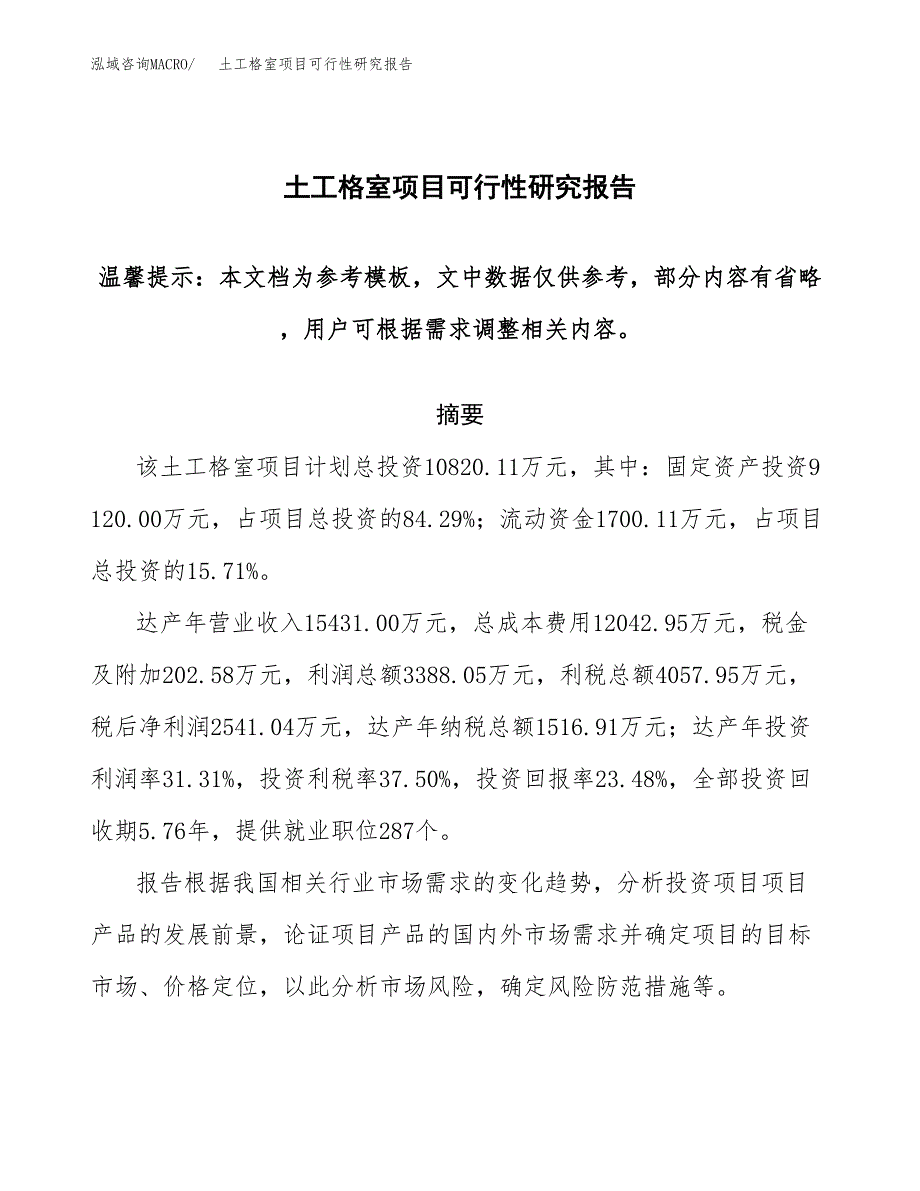 泓域咨询MACRO/　土工格室项目可行性研究报告

土工格室项目可行性研究报告

温馨提示：本文档为参考模板，文中数据仅供参考，部分内容有省略，用户可根据需求调整相关内容。

摘要

该土工格室项目计划总投资10820.11万元，其中：固定资产投资9120.00万元，占项目总投资的84.29%；流动资金1700.11万元，占项目总投资的15.71%。

达产年营业收入15431.00万元，总成本费用12042.95万元，税金及附加202.58万元，利润总额3388.05万元，利税总额4057.95万元，税后净利润2541.04万元，达产年纳税总额1516.91万元；达产年投资利润率31.31%，投资利税率37.50%，投资回报率23.48%，全部投资回收期5.76年，提供就业职位287个。

报告根据我国相关行业市场需求的变化趋势，分析投资项目项目产品的发展前景，论证项目产品的国内外市场需求并确定项目的目标市场、价格定位，以此分析市场风险，确定风险防范措施等。